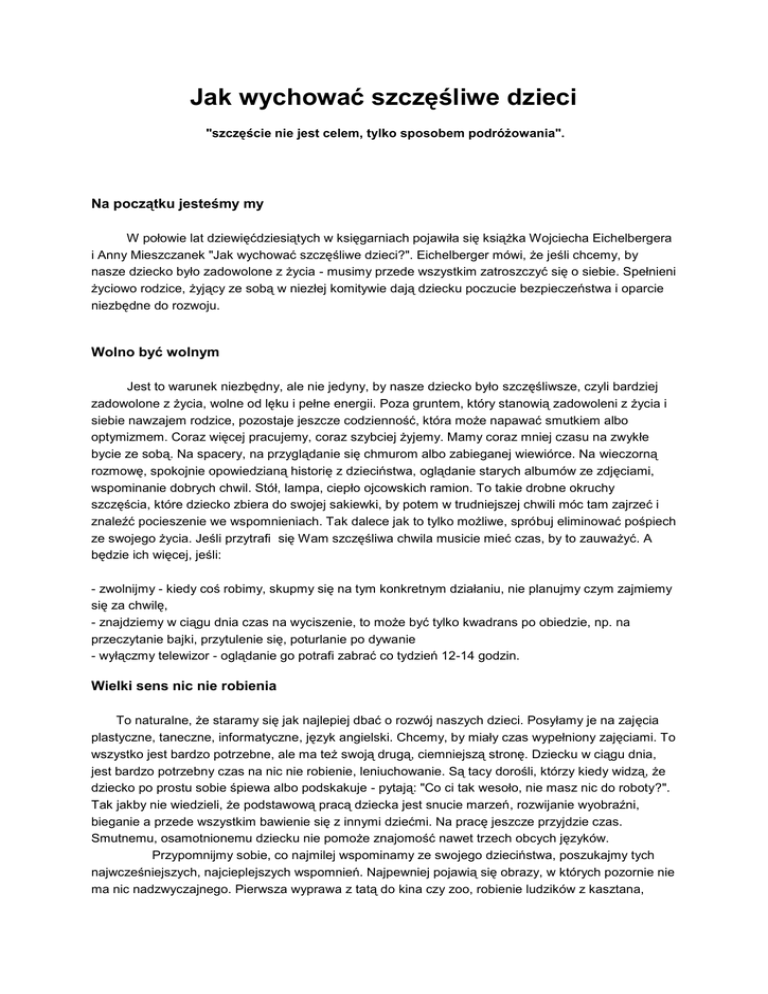 Jak wychować szczęśliwe dzieci

"szczęście nie jest celem, tylko sposobem podróżowania".

Na początku jesteśmy my

W połowie lat dziewięćdziesiątych w księgarniach pojawiła się książka Wojciecha Eichelbergera i Anny Mieszczanek "Jak wychować szczęśliwe dzieci?". Eichelberger mówi, że jeśli chcemy, by nasze dziecko było zadowolone z życia - musimy przede wszystkim zatroszczyć się o siebie. Spełnieni życiowo rodzice, żyjący ze sobą w niezłej komitywie dają dziecku poczucie bezpieczeństwa i oparcie niezbędne do rozwoju.

Wolno być wolnym

Jest to warunek niezbędny, ale nie jedyny, by nasze dziecko było szczęśliwsze, czyli bardziej zadowolone z życia, wolne od lęku i pełne energii. Poza gruntem, który stanowią zadowoleni z życia i siebie nawzajem rodzice, pozostaje jeszcze codzienność, która może napawać smutkiem albo optymizmem. Coraz więcej pracujemy, coraz szybciej żyjemy. Mamy coraz mniej czasu na zwykłe bycie ze sobą. Na spacery, na przyglądanie się chmurom albo zabieganej wiewiórce. Na wieczorną rozmowę, spokojnie opowiedzianą historię z dzieciństwa, oglądanie starych albumów ze zdjęciami, wspominanie dobrych chwil. Stół, lampa, ciepło ojcowskich ramion. To takie drobne okruchy szczęścia, które dziecko zbiera do swojej sakiewki, by potem w trudniejszej chwili móc tam zajrzeć i znaleźć pocieszenie we wspomnieniach. Tak dalece jak to tylko możliwe, spróbuj eliminować pośpiech ze swojego życia. Jeśli przytrafi się Wam szczęśliwa chwila musicie mieć czas, by to zauważyć. A będzie ich więcej, jeśli:

- zwolnijmy - kiedy coś robimy, skupmy się na tym konkretnym działaniu, nie planujmy czym zajmiemy się za chwilę,
- znajdziemy w ciągu dnia czas na wyciszenie, to może być tylko kwadrans po obiedzie, np. na przeczytanie bajki, przytulenie się, poturlanie po dywanie
- wyłączmy telewizor - oglądanie go potrafi zabrać co tydzień 12-14 godzin.

Wielki sens nic nie robienia

To naturalne, że staramy się jak najlepiej dbać o rozwój naszych dzieci. Posyłamy je na zajęcia plastyczne, taneczne, informatyczne, język angielski. Chcemy, by miały czas wypełniony zajęciami. To wszystko jest bardzo potrzebne, ale ma też swoją drugą, ciemniejszą stronę. Dziecku w ciągu dnia, jest bardzo potrzebny czas na nic nie robienie, leniuchowanie. Są tacy dorośli, którzy kiedy widzą, że dziecko po prostu sobie śpiewa albo podskakuje - pytają: "Co ci tak wesoło, nie masz nic do roboty?". Tak jakby nie wiedzieli, że podstawową pracą dziecka jest snucie marzeń, rozwijanie wyobraźni, bieganie a przede wszystkim bawienie się z innymi dziećmi. Na pracę jeszcze przyjdzie czas. Smutnemu, osamotnionemu dziecku nie pomoże znajomość nawet trzech obcych języków.

Przypomnijmy sobie, co najmilej wspominamy ze swojego dzieciństwa, poszukajmy tych najwcześniejszych, najcieplejszych wspomnień. Najpewniej pojawią się obrazy, w których pozornie nie ma nic nadzwyczajnego. Pierwsza wyprawa z tatą do kina czy zoo, robienie ludzików z kasztana,